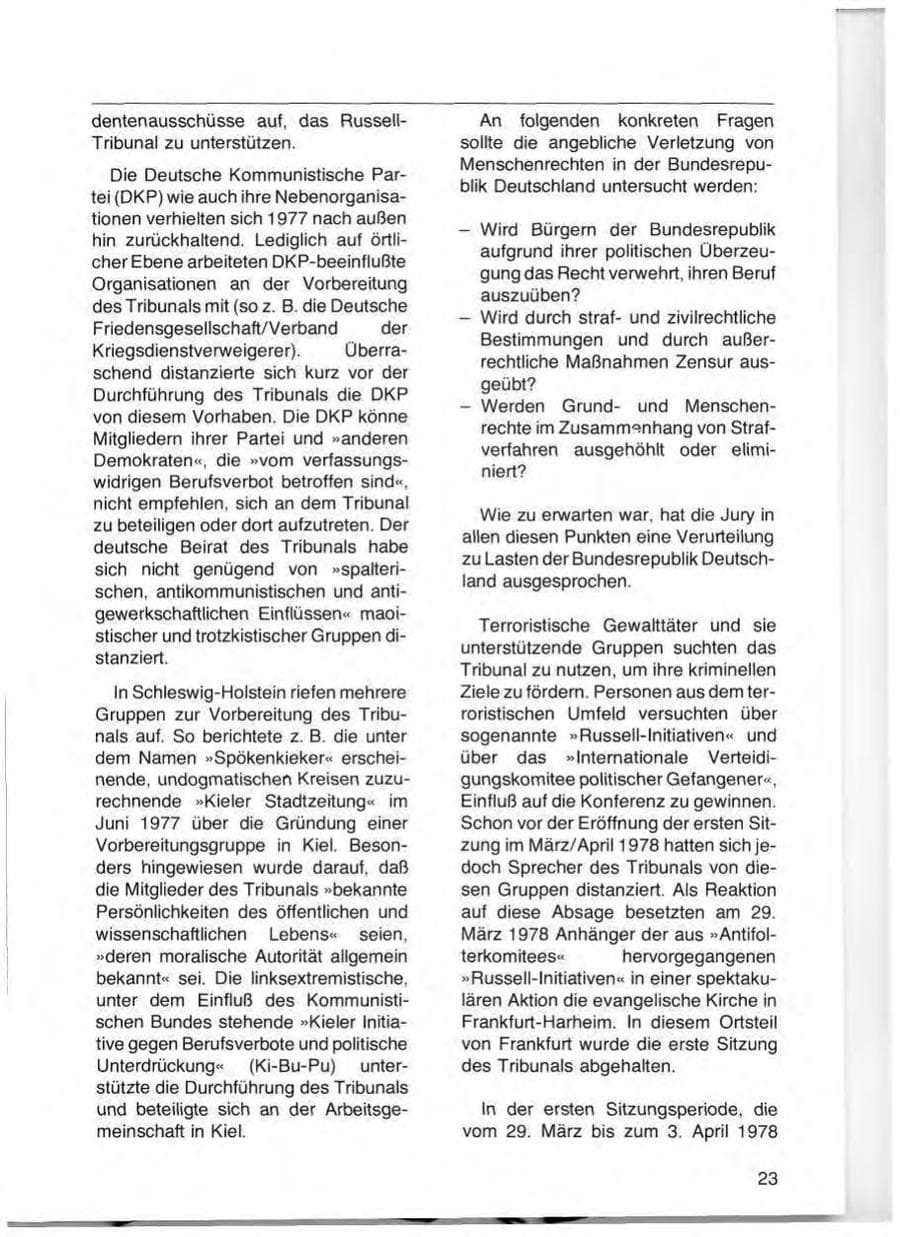 dentenausschüsse auf, das Russell-Tribunal zu unterstützen.

Die Deutsche Kommunistische Partei (DKP) wie auch ihre Nebenorganisationen verhielten sich 1977 nach außen hin zurückhaltend. Lediglich auf örtlicher Ebene arbeiteten DKP-beeinflußte Organisationen an der Vorbereitung des Tribunals mit (so z. B. die Deutsche Friedensgesellschaft/Verband der Kriegsdienstverweigerer). Überraschend distanzierte sich kurz vor der Durchführung des Tribunals die DKP von diesem Vorhaben. Die DKP könne Mitgliedern ihrer Partei und »anderen Demokraten«, die »vom verfassungswidrigen Berufsverbot betroffen sind«, nicht empfehlen, sich an dem Tribunal zu beteiligen oder dort aufzutreten. Der deutsche Beirat des Tribunals habe sich nicht genügend von »spalterischen, antikommunistischen und antigewerkschaftlichen Einflüssen« maoistischer und trotzkistischer Gruppen distanziert.

In Schleswig-Holstein riefen mehrere Gruppen zur Vorbereitung des Tribunals auf. So berichtete z. B. die unter dem Namen »Spökenkieker« erscheinende, undogmatischen Kreisen zuzurechnende »Kieler Stadtzeitung« im Juni 1977 über die Gründung einer Vorbereitungsgruppe in Kiel. Besonders hingewiesen wurde darauf, daß die Mitglieder des Tribunals »bekannte Persönlichkeiten des öffentlichen und wissenschaftlichen Lebens« seien, »deren moralische Autorität allgemein bekannt« sei. Die linksextremistische, unter dem Einfluß des Kommunistischen Bundes stehende »Kieler Initiative gegen Berufsverbote und politische Unterdrückung« (Ki-Bu-Pu) unterstützte die Durchführung des Tribunals und beteiligte sich an der Arbeitsgemeinschaft in Kiel.

An folgenden konkreten Fragen sollte die angebliche Verletzung von Menschenrechten in der Bundesrepublik Deutschland untersucht werden:

- Wird Bürgern der Bundesrepublik aufgrund ihrer politischen Überzeugung das Recht verwehrt, ihren Beruf auszuüben?
- Wird durch straf- und zivilrechtliche Bestimmungen und durch außerrechtliche Maßnahmen Zensur ausgeübt?
- Werden Grund- und Menschenrechte im Zusammenhang von Strafverfahren ausgehöhlt oder eliminiert?

Wie zu erwarten war, hat die Jury in allen diesen Punkten eine Verurteilung zu Lasten der Bundesrepublik Deutschland ausgesprochen.

Terroristische Gewalttäter und sie unterstützende Gruppen suchten das Tribunal zu nutzen, um ihre kriminellen Ziele zu fördern. Personen aus dem terroristischen Umfeld versuchten über sogenannte »Russell-Initiativen« und über das »Internationale Verteidigungskomitee politischer Gefangener«, Einfluß auf die Konferenz zu gewinnen. Schon vor der Eröffnung der ersten Sitzung im März/April 1978 hatten sich jedoch Sprecher des Tribunals von diesen Gruppen distanziert. Als Reaktion auf diese Absage besetzten am 29. März 1978 Anhänger der aus »Antifolterkomitees« hervorgegangenen »Russell-Initiativen« in einer spektakulären Aktion die evangelische Kirche in Frankfurt-Harheim. In diesem Ortsteil von Frankfurt wurde die erste Sitzung des Tribunals abgehalten.

In der ersten Sitzungsperiode, die vom 29. März bis zum 3. April 1978

23